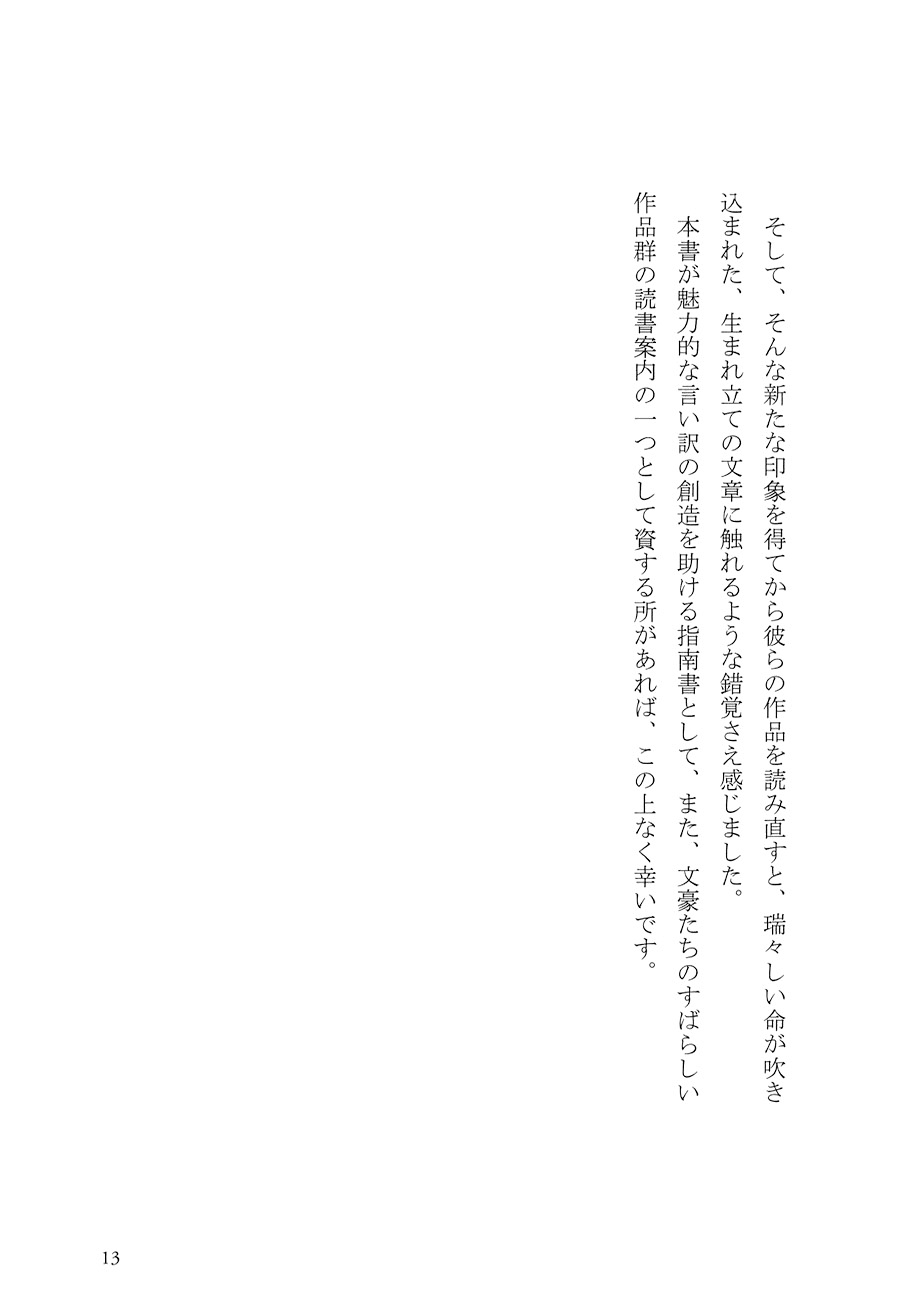 そして、そんな新たな印象を得てから彼らの作品を読み直すと、瑞々しい命が吹き込まれた、生まれ立ての文章に触れるような錯覚さえ感じました。

本書が魅力的な言い訳の創造を助ける指南書として、また、文豪たちのすばらしい作品群の読書案内の一つとして資する所があれば、この上なく幸いです。

13